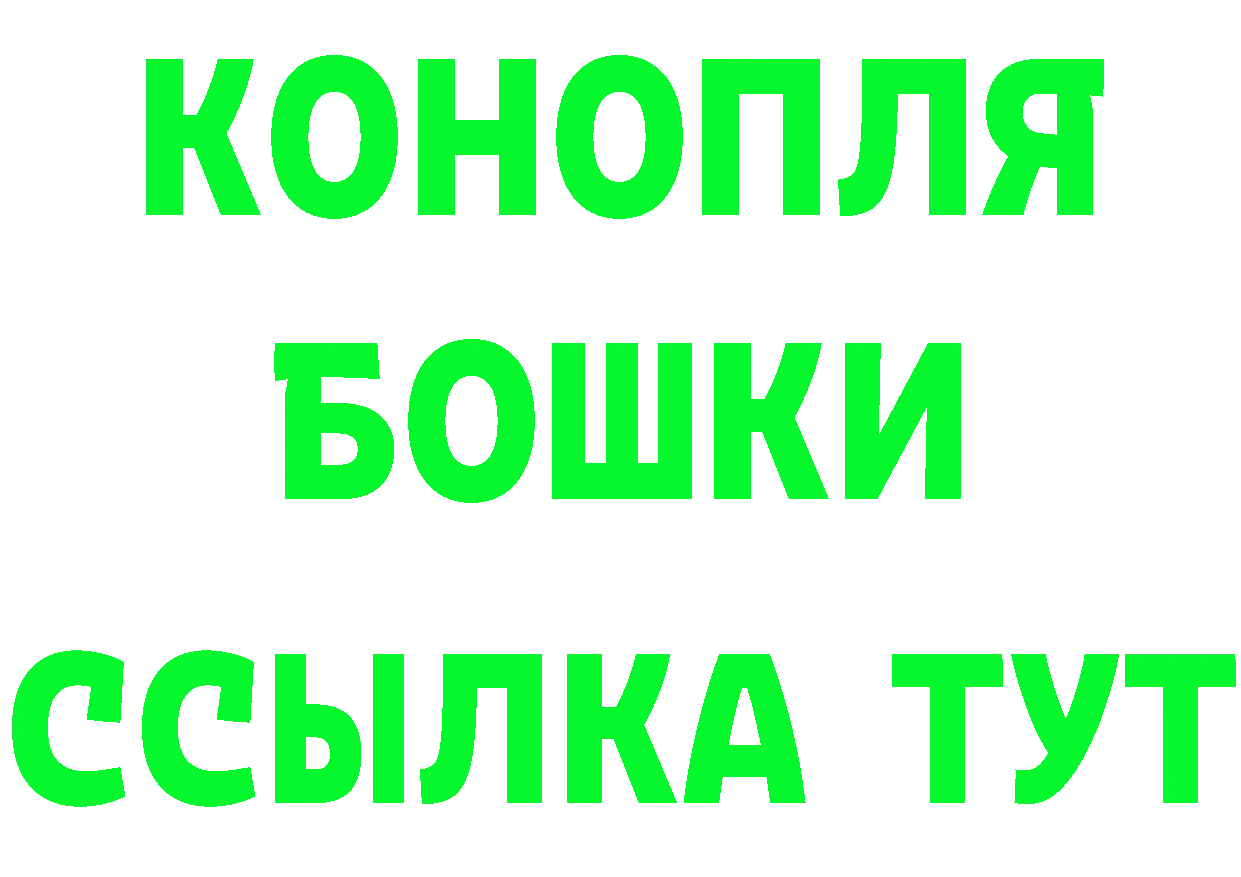 КОНОПЛЯ
БОШКИ
ССЫЛКА ТУТ